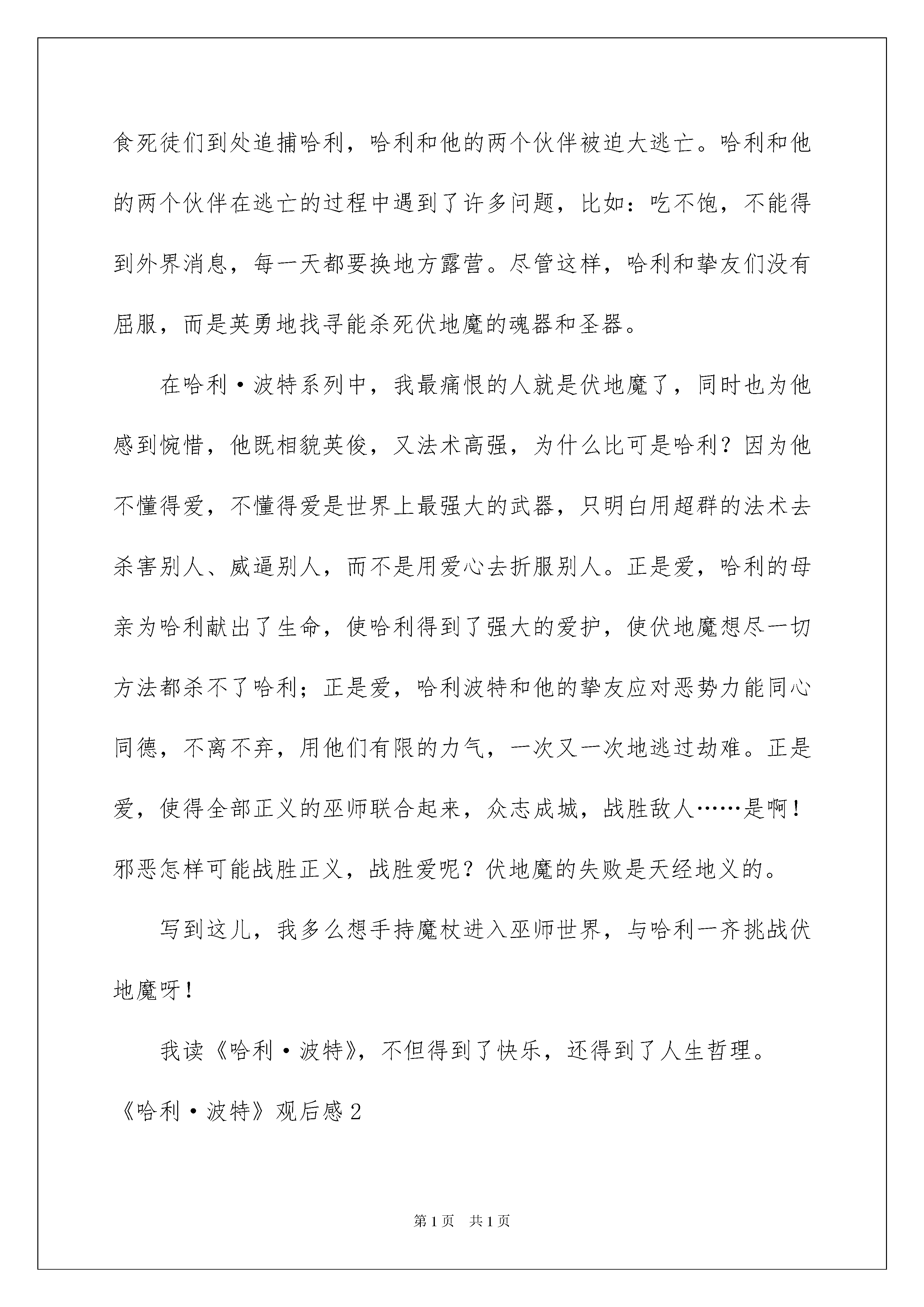 食死徒们到处追捕哈利，哈利和他的两个伙伴被迫大逃亡。哈利和他的两个伙伴在逃亡的过程中遇到了许多问题，比如：吃不饱，不能得到外界消息，每一天都要换地方露营。尽管这样，哈利和挚友们没有屈服，而是英勇地找寻能杀死伏地魔的魂器和圣器。

在哈利·波特系列中，我最痛恨的人就是伏地魔了，同时也为他感到惋惜，他既相貌英俊，又法术高强，为什么比可是哈利？因为他不懂得爱，不懂得爱是世界上最强大的武器，只明白用超群的法术去杀害别人、威逼别人，而不是用爱心去折服别人。正是爱，哈利的母亲为哈利献出了生命，使哈利得到了强大的爱护，使伏地魔想尽一切方法都杀不了哈利；正是爱，哈利波特和他的挚友应对恶势力能同心同德，不离不弃，用他们有限的力气，一次又一次地逃过劫难。正是爱，使得全部正义的巫师联合起来，众志成城，战胜敌人……是啊！邪恶怎样可能战胜正义，战胜爱呢？伏地魔的失败是天经地义的。

写到这儿，我多么想手持魔杖进入巫师世界，与哈利一齐挑战伏地魔呀！

我读《哈利·波特》，不但得到了快乐，还得到了人生哲理。

《哈利·波特》观后感2

第1页 共1页